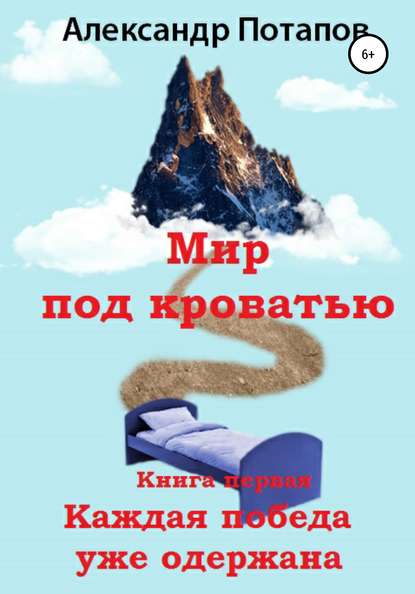 Александр Потапов

6+

Мир под кроватью

Книга первая

Каждая победа уже одержана